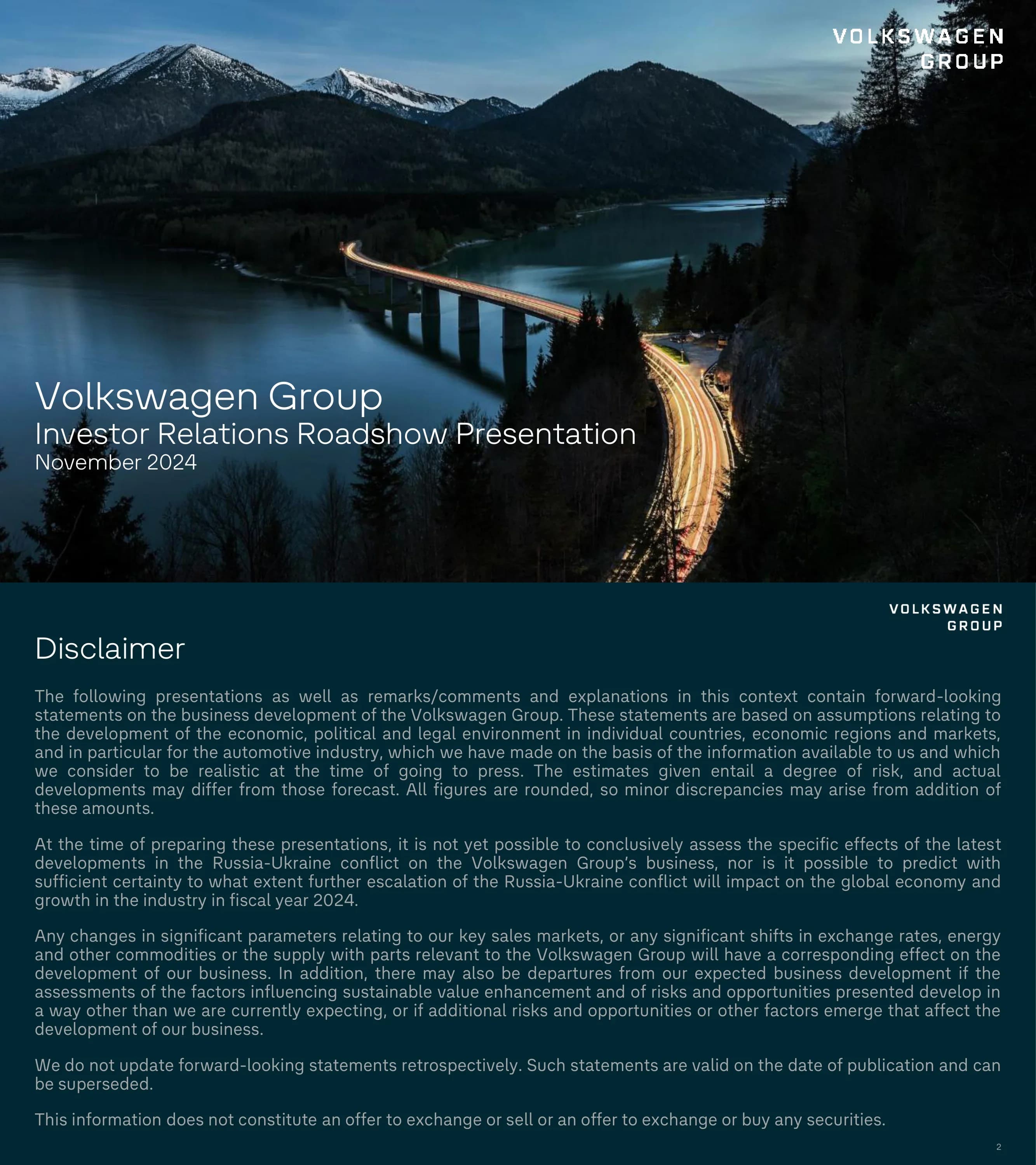 VOLKSWAGEN GROUP

Volkswagen Group
Investor Relations Roadshow Presentation
November 2024

VOLKSWAGEN GROUP

Disclaimer

The following presentations as well as remarks/comments and explanations in this context contain forward-looking statements on the business development of the Volkswagen Group. These statements are based on assumptions relating to the development of the economic, political and legal environment in individual countries, economic regions and markets, and in particular for the automotive industry, which we have made on the basis of the information available to us and which we consider to be realistic at the time of going to press. The estimates given entail a degree of risk, and actual developments may differ from those forecast. All figures are rounded, so minor discrepancies may arise from addition of these amounts.

At the time of preparing these presentations, it is not yet possible to conclusively assess the specific effects of the latest developments in the Russia-Ukraine conflict on the Volkswagen Group's business, nor is it possible to predict with sufficient certainty to what extent further escalation of the Russia-Ukraine conflict will impact on the global economy and growth in the industry in fiscal year 2024.

Any changes in significant parameters relating to our key sales markets, or any significant shifts in exchange rates, energy and other commodities or the supply with parts relevant to the Volkswagen Group will have a corresponding effect on the development of our business. In addition, there may also be departures from our expected business development if the assessments of the factors influencing sustainable value enhancement and of risks and opportunities presented develop in a way other than we are currently expecting, or if additional risks and opportunities or other factors emerge that affect the development of our business.

We do not update forward-looking statements retrospectively. Such statements are valid on the date of publication and can be superseded.

This information does not constitute an offer to exchange or sell or an offer to exchange or buy any securities.

2